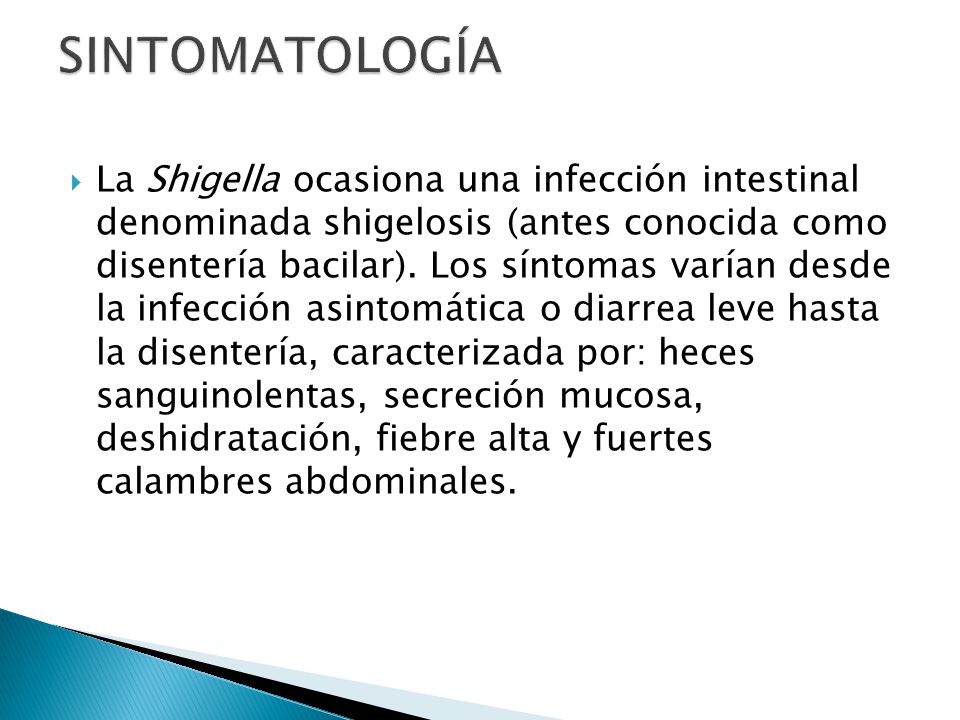 SINTOMATOLOGÍA

La Shigella ocasiona una infección intestinal denominada shigelosis (antes conocida como disentería bacilar). Los síntomas varían desde la infección asintomática o diarrea leve hasta la disentería, caracterizada por: heces sanguinolentas, secreción mucosa, deshidratación, fiebre alta y fuertes calambres abdominales.